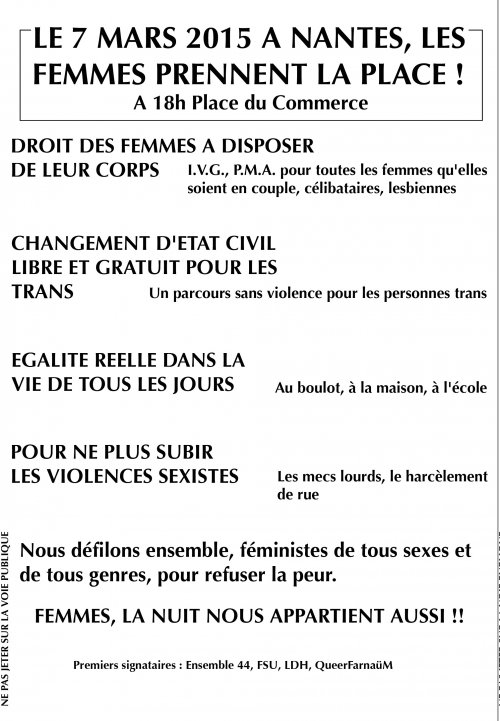 LE 7 MARS 2015 A NANTES, LES FEMMES PRENNENT LA PLACE !
A 18h Place du Commerce

DROIT DES FEMMES A DISPOSER DE LEUR CORPS
I.V.G., P.M.A. pour toutes les femmes qu'elles soient en couple, célibataires, lesbiennes

CHANGEMENT D'ETAT CIVIL LIBRE ET GRATUIT POUR LES TRANS
Un parcours sans violence pour les personnes trans

EGALITE REELLE DANS LA VIE DE TOUS LES JOURS
Au boulot, à la maison, à l'école

POUR NE PLUS SUBIR LES VIOLENCES SEXISTES
Les mecs lourds, le harcèlement de rue

Nous défilons ensemble, féministes de tous sexes et de tous genres, pour refuser la peur.

FEMMES, LA NUIT NOUS APPARTIENT AUSSI !!

Premiers signataires : Ensemble 44, FSU, LDH, QueerFarnaüM

NE PAS JETER SUR LA VOIE PUBLIQUE